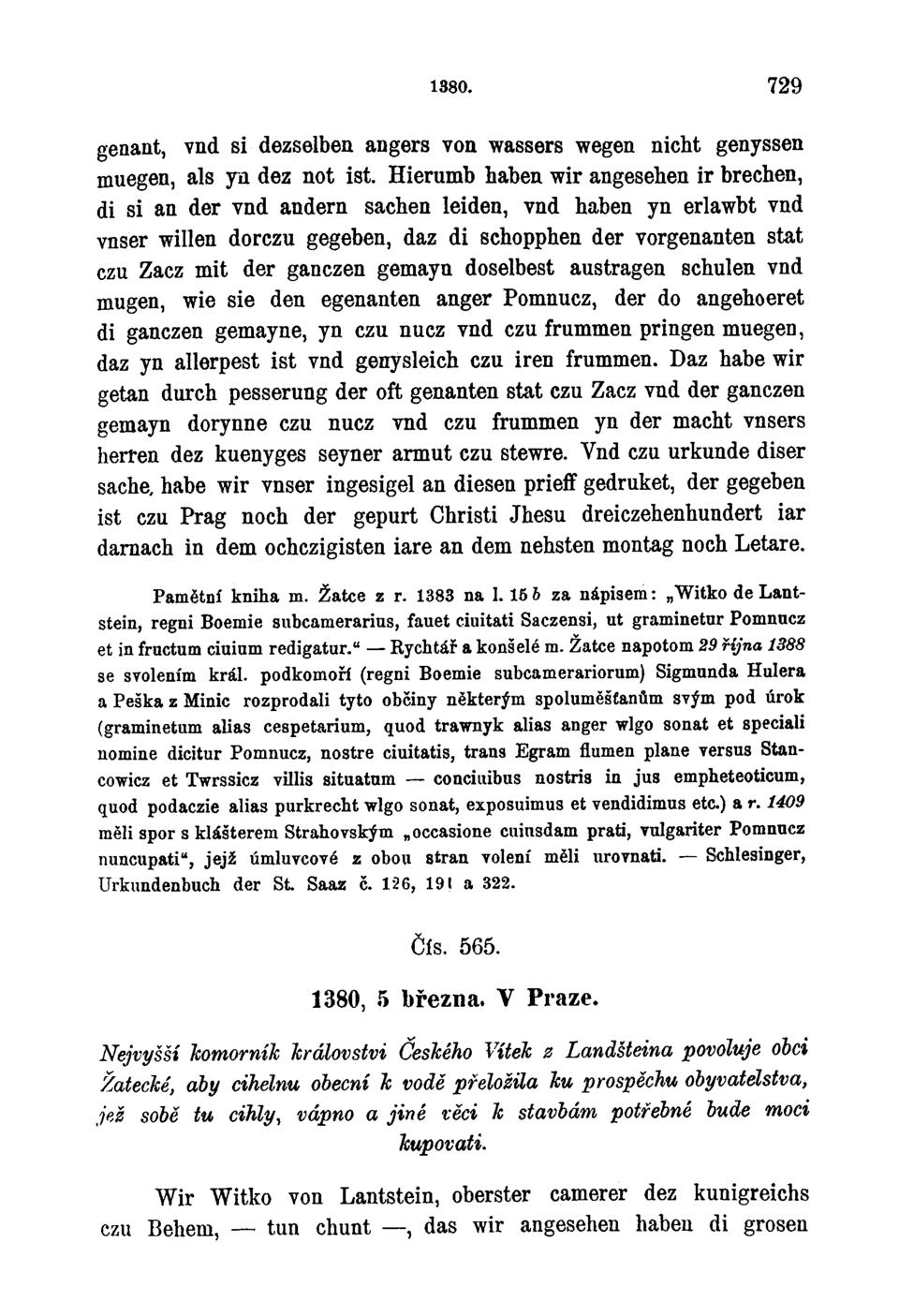 1380. 729

genant, vnd si dezselben angers von wassers wegen nicht genyssen muegen, als yn dez not ist. Hierumb haben wir angesehen ir brechen, di si an der vnd andern sachen leiden, vnd haben yn erlawbt vnd vnser willen dorczu gegeben, daz di schopphen der vorgenanten stat czu Zacz mit der ganczen gemayn doselbest austragen schulen vnd mugen, wie sie den egenanten anger Pomnucz, der do angehoeret di ganczen gemayne, yn czu nucz vnd czu frummen pringen muegen, daz yn allerpest ist vnd genysleich czu iren frummen. Daz habe wir getan durch pesserung der oft genanten stat czu Zacz vnd der ganczen gemayn dorynne czu nucz vnd czu frummen yn der macht vnsers herren dez kuenyges seyner armut czu stewre. Vnd czu urkunde diser sache, habe wir vnser ingesigel an diesen prieff gedruket, der gegeben ist czu Prag noch der gepurt Christi Jhesu dreiczehenhundert iar darnach in dem ochczigisten iare an dem nehsten montag noch Letare.

Pamětní kniha m. Žatce z r. 1383 na l. 15 b za nápisem: „Witko de Lantstein, regni Boemie subcamerarius, fauet ciuitati Saczensi, ut graminetur Pomnucz et in fructum ciuium redigatur.“ — Rychtář a konšelé m. Žatce napotom 29 října 1388 se svolením král. podkomoří (regni Boemie subcamerariorum) Sigmunda Hulera a Peška z Minic rozprodali tyto občiny některým spoluměšťanům svým pod úrok (graminetum alias cespetarium, quod trawnyk alias anger wlgo sonat et speciali nomine dicitur Pomnucz, nostre ciuitatis, trans Egram flumen plane versus Stancowicz et Twrssicz villis situatum — conciuibus nostris in jus empheteoticum, quod podaczie alias purkrecht wlgo sonat, exposuimus et vendidimus etc.) a r. 1409 měli spor s klášterem Strahovským „occasione cuiusdam prati, vulgariter Pomnucz nuncupati“, jejž úmluvcové z obou stran volení měli urovnati. — Schlesinger, Urkundenbuch der St. Saaz č. 126, 191 a 322.

Čís. 565.

1380, 5 března. V Praze.

Nejvyšší komorník království Českého Vítek z Landšteina povoluje obci Žatecké, aby cihelnu obecní k vodě přeložila ku prospěchu obyvatelstva, jež sobě tu cihly, vápno a jiné věci k stavbám potřebné bude moci kupovati.

Wir Witko von Lantstein, oberster camerer dez kunigreichs czu Behem, — tun chunt —, das wir angesehen haben di grosen